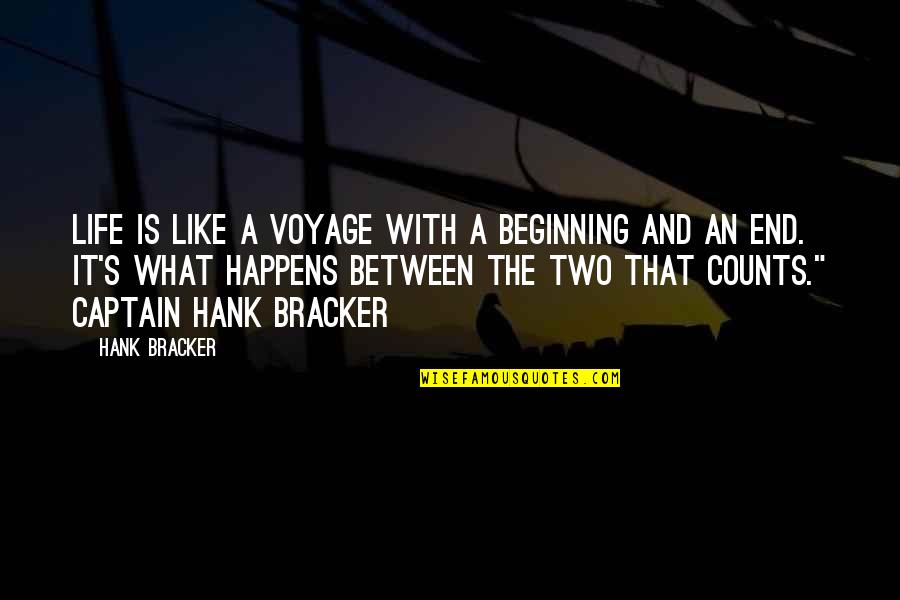 LIFE IS LIKE A VOYAGE WITH A BEGINNING AND AN END. IT'S WHAT HAPPENS BETWEEN THE TWO THAT COUNTS." CAPTAIN HANK BRACKER

— HANK BRACKER

WISEFAMOUSQUOTES.COM